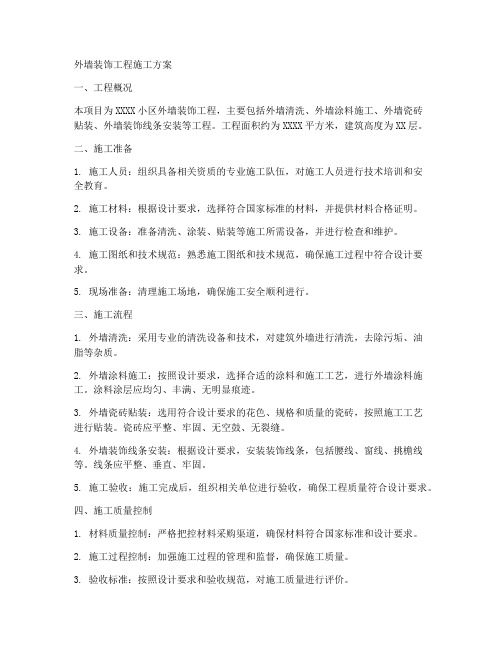 外墙装饰工程施工方案

一、工程概况

本项目为XXXX小区外墙装饰工程，主要包括外墙清洗、外墙涂料施工、外墙瓷砖贴装、外墙装饰线条安装等工程。工程面积约为XXXX平方米，建筑高度为XX层。

二、施工准备

1. 施工人员：组织具备相关资质的专业施工队伍，对施工人员进行技术培训和安全教育。

2. 施工材料：根据设计要求，选择符合国家标准的材料，并提供材料合格证明。

3. 施工设备：准备清洗、涂装、贴装等施工所需设备，并进行检查和维护。

4. 施工图纸和技术规范：熟悉施工图纸和技术规范，确保施工过程中符合设计要求。

5. 现场准备：清理施工场地，确保施工安全顺利进行。

三、施工流程

1. 外墙清洗：采用专业的清洗设备和技术，对建筑外墙进行清洗，去除污垢、油脂等杂质。

2. 外墙涂料施工：按照设计要求，选择合适的涂料和施工工艺，进行外墙涂料施工。涂料涂层应均匀、丰满、无明显痕迹。

3. 外墙瓷砖贴装：选用符合设计要求的花色、规格和质量的瓷砖，按照施工工艺进行贴装。瓷砖应平整、牢固、无空鼓、无裂缝。

4. 外墙装饰线条安装：根据设计要求，安装装饰线条，包括腰线、窗线、挑檐线等。线条应平整、垂直、牢固。

5. 施工验收：施工完成后，组织相关单位进行验收，确保工程质量符合设计要求。

四、施工质量控制

1. 材料质量控制：严格把控材料采购渠道，确保材料符合国家标准和设计要求。

2. 施工过程控制：加强施工过程的管理和监督，确保施工质量。

3. 验收标准：按照设计要求和验收规范，对施工质量进行评价。